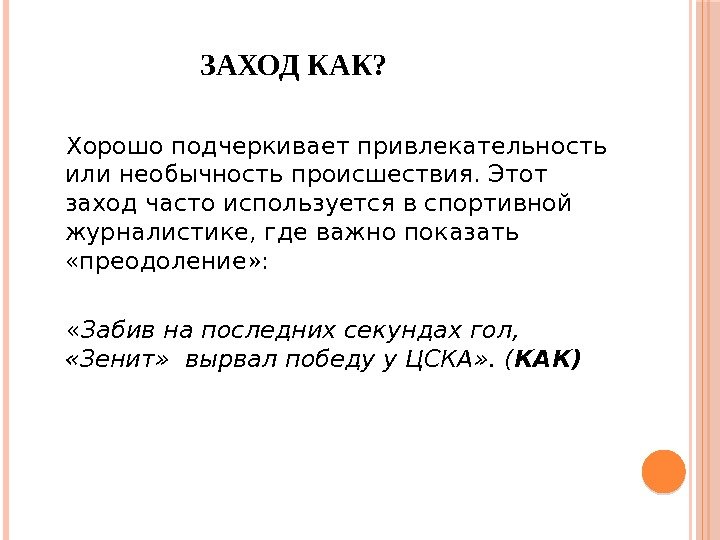 ЗАХОД КАК?

Хорошо подчеркивает привлекательность или необычность происшествия. Этот заход часто используется в спортивной журналистике, где важно показать «преодоление»:

«Забив на последних секундах гол, «Зенит» вырвал победу у ЦСКА». (КАК)